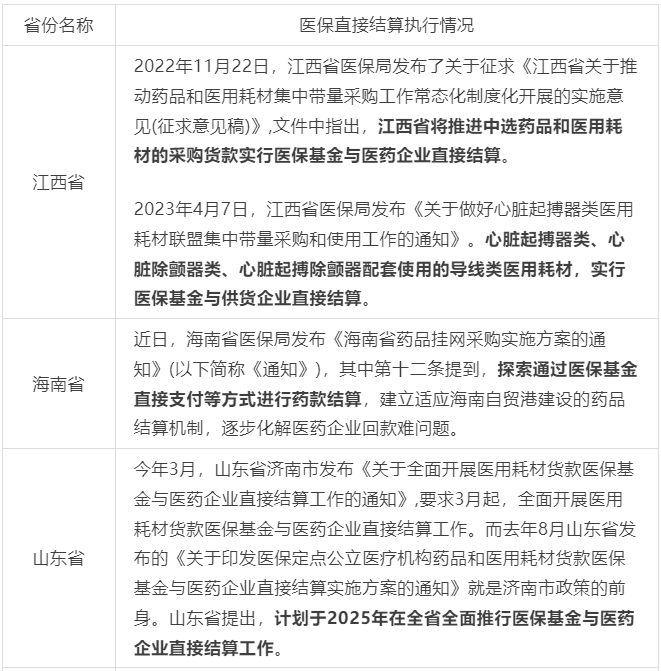 | 省份名称 | 医保直接结算执行情况 |
|---|---|
| 江西省 | 2022年11月22日，江西省医保局发布了关于征求《江西省关于推动药品和医用耗材集中带量采购工作常态化制度化开展的实施意见(征求意见稿)》,文件中指出，江西省将推进中选药品和医用耗材的采购货款实行医保基金与医药企业直接结算。 2023年4月7日，江西省医保局发布《关于做好心脏起搏器类医用耗材联盟集中带量采购和使用工作的通知》。心脏起搏器类、心脏除颤器类、心脏起搏除颤器配套使用的导线类医用耗材，实行医保基金与供货企业直接结算。 |
| 海南省 | 近日，海南省医保局发布《海南省药品挂网采购实施方案的通知》(以下简称《通知》)，其中第十二条提到，探索通过医保基金直接支付等方式进行药款结算，建立适应海南自贸港建设的药品结算机制，逐步化解医药企业回款难问题。 |
| 山东省 | 今年3月，山东省济南市发布《关于全面开展医用耗材货款医保基金与医药企业直接结算工作的通知》,要求3月起，全面开展医用耗材货款医保基金与医药企业直接结算工作。而去年8月山东省发布的《关于印发医保定点公立医疗机构药品和医用耗材货款医保基金与医药企业直接结算实施方案的通知》就是济南市政策的前身。山东省提出，计划于2025年在全省全面推行医保基金与医药企业直接结算工作。 |